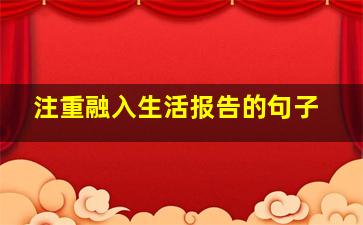 注重融入生活报告的句子